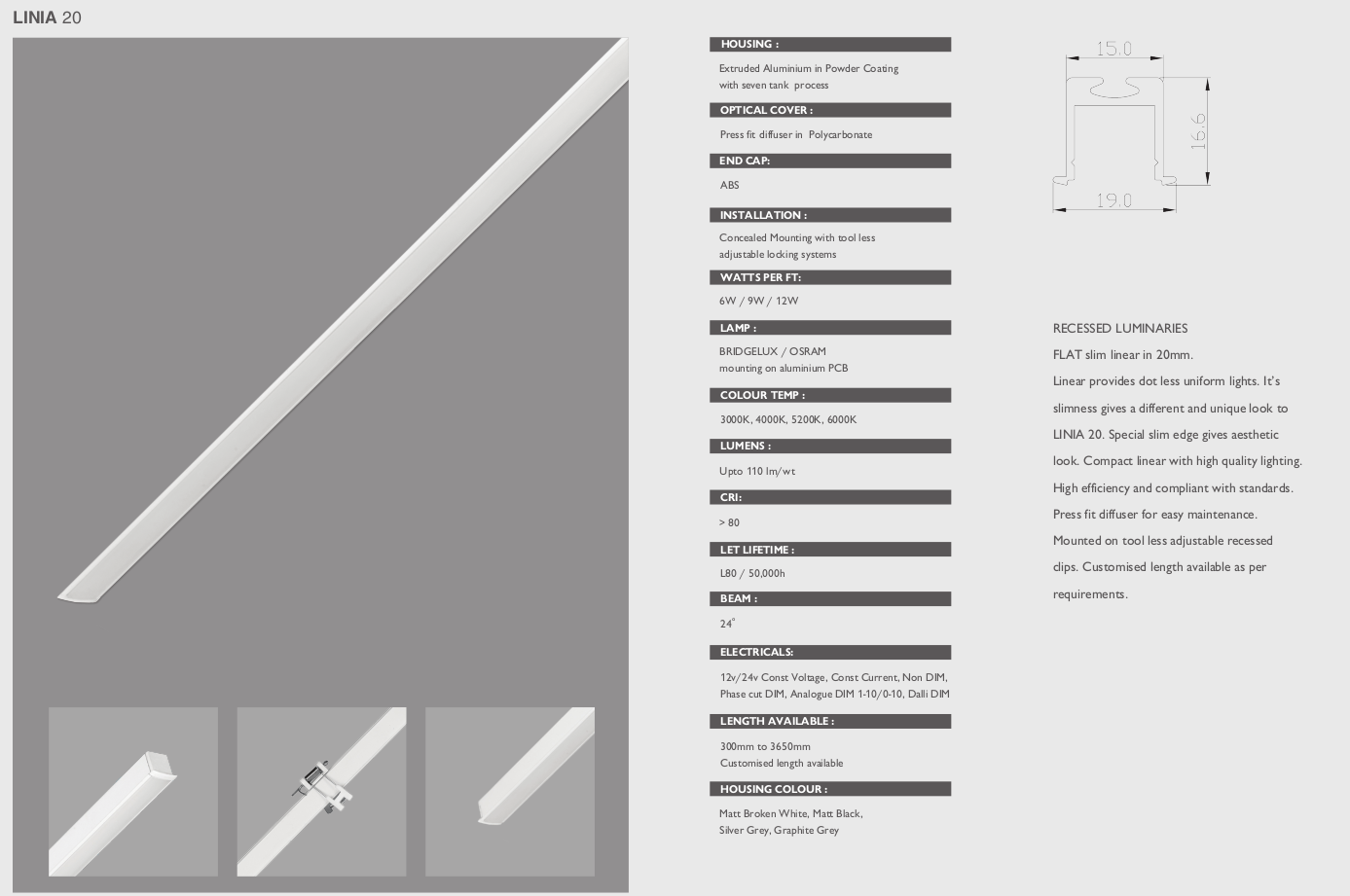 LINIA 20

HOUSING :

Extruded Aluminium in Powder Coating with seven tank process

OPTICAL COVER :

Press fit diffuser in Polycarbonate

END CAP:

ABS

INSTALLATION :

Concealed Mounting with tool less adjustable locking systems

WATTS PER FT:

6W / 9W / 12W

LAMP :

BRIDGELUX / OSRAM mounting on aluminium PCB

COLOUR TEMP :

3000K, 4000K, 5200K, 6000K

LUMENS :

Upto 110 lm/wt

CRI:

> 80

LET LIFETIME :

L80 / 50,000h

BEAM :

24°

ELECTRICALS:

12v/24v Const Voltage, Const Current, Non DIM, Phase cut DIM, Analogue DIM 1-10/0-10, Dalli DIM

LENGTH AVAILABLE :

300mm to 3650mm
Customised length available

HOUSING COLOUR :

Matt Broken White, Matt Black, Silver Grey, Graphite Grey

15.0
16.6
19.0

RECESSED LUMINARIES

FLAT slim linear in 20mm.

Linear provides dot less uniform lights. It's slimness gives a different and unique look to LINIA 20. Special slim edge gives aesthetic look. Compact linear with high quality lighting. High efficiency and compliant with standards. Press fit diffuser for easy maintenance. Mounted on tool less adjustable recessed clips. Customised length available as per requirements.